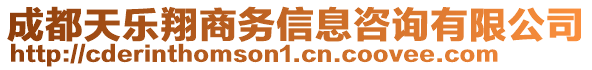 成都天乐翔商务信息咨询有限公司
http://cderinthomson1.cn.coovee.com